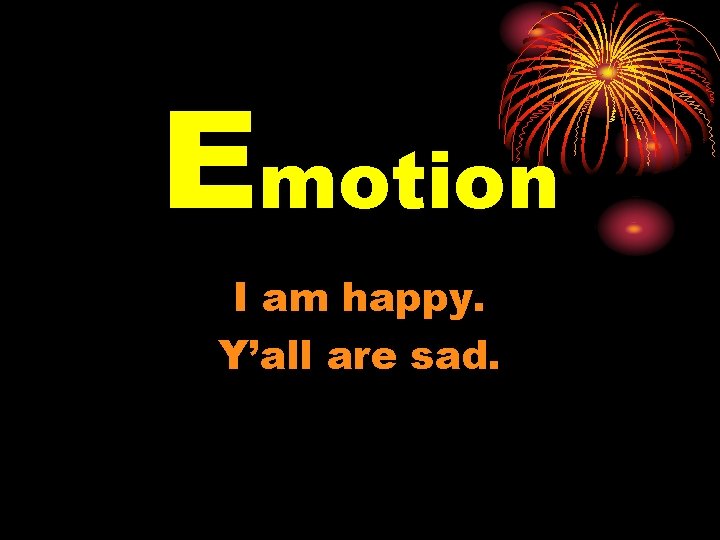 Emotion

I am happy.
Y’all are sad.